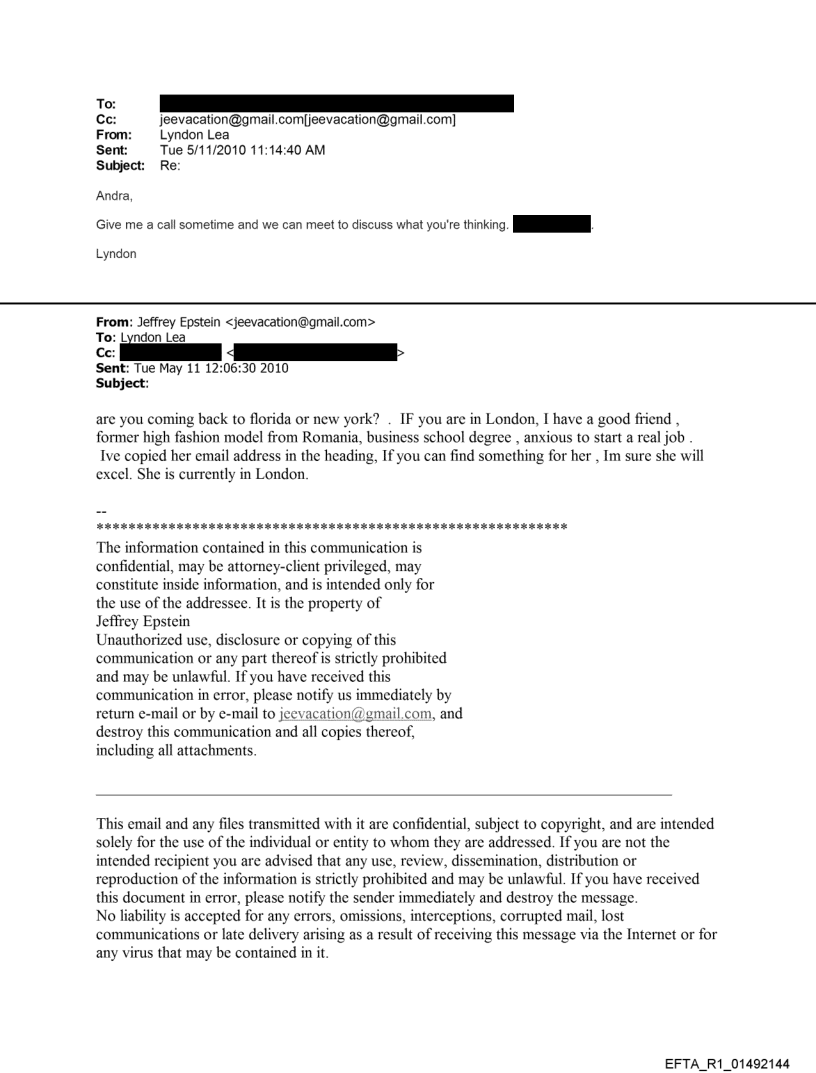 To:
Cc: jeevacation@gmail.com[jeevacation@gmail.com]
From: Lyndon Lea
Sent: Tue 5/11/2010 11:14:40 AM
Subject: Re:

Andra,

Give me a call sometime and we can meet to discuss what you're thinking. .

Lyndon

From: Jeffrey Epstein <jeevacation@gmail.com>
To: Lyndon Lea
Cc: < >
Sent: Tue May 11 12:06:30 2010
Subject:

are you coming back to florida or new york? . IF you are in London, I have a good friend , former high fashion model from Romania, business school degree , anxious to start a real job . Ive copied her email address in the heading, If you can find something for her , Im sure she will excel. She is currently in London.

--
************************************************************
The information contained in this communication is confidential, may be attorney-client privileged, may constitute inside information, and is intended only for the use of the addressee. It is the property of Jeffrey Epstein
Unauthorized use, disclosure or copying of this communication or any part thereof is strictly prohibited and may be unlawful. If you have received this communication in error, please notify us immediately by return e-mail or by e-mail to jeevacation@gmail.com, and destroy this communication and all copies thereof, including all attachments.

This email and any files transmitted with it are confidential, subject to copyright, and are intended solely for the use of the individual or entity to whom they are addressed. If you are not the intended recipient you are advised that any use, review, dissemination, distribution or reproduction of the information is strictly prohibited and may be unlawful. If you have received this document in error, please notify the sender immediately and destroy the message.
No liability is accepted for any errors, omissions, interceptions, corrupted mail, lost communications or late delivery arising as a result of receiving this message via the Internet or for any virus that may be contained in it.

EFTA_R1_01492144